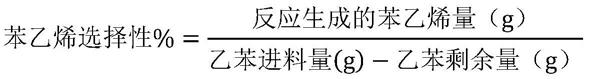 $苯乙烯选择性\% = \frac{反应生成的苯乙烯量（g）}{乙苯进料量(g) - 乙苯剩余量（g）}$